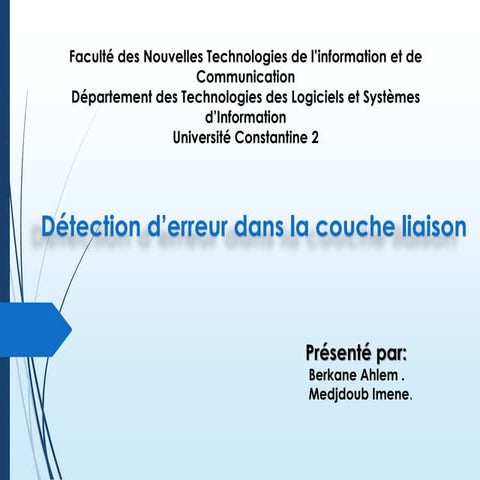 Faculté des Nouvelles Technologies de l'information et de Communication
Département des Technologies des Logiciels et Systèmes d'Information
Université Constantine 2

Détection d'erreur dans la couche liaison

Présenté par:
Berkane Ahlem .
Medjdoub Imene.